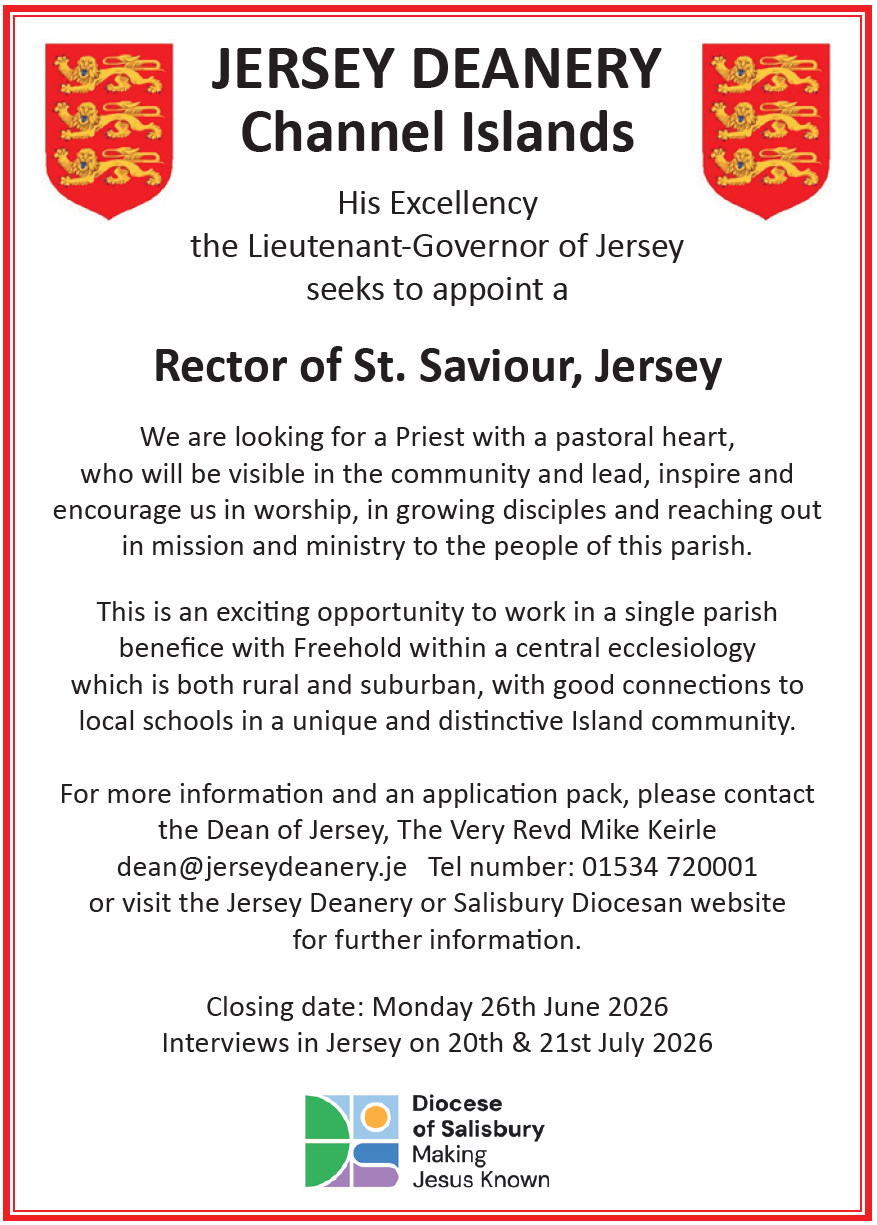 JERSEY DEANERY
Channel Islands

His Excellency
the Lieutenant-Governor of Jersey
seeks to appoint a

Rector of St. Saviour, Jersey

We are looking for a Priest with a pastoral heart, who will be visible in the community and lead, inspire and encourage us in worship, in growing disciples and reaching out in mission and ministry to the people of this parish.

This is an exciting opportunity to work in a single parish benefice with Freehold within a central ecclesiology which is both rural and suburban, with good connections to local schools in a unique and distinctive Island community.

For more information and an application pack, please contact the Dean of Jersey, The Very Revd Mike Keirle dean@jerseydeanery.je Tel number: 01534 720001 or visit the Jersey Deanery or Salisbury Diocesan website for further information.

Closing date: Monday 26th June 2026
Interviews in Jersey on 20th & 21st July 2026

Diocese of Salisbury
Making Jesus Known